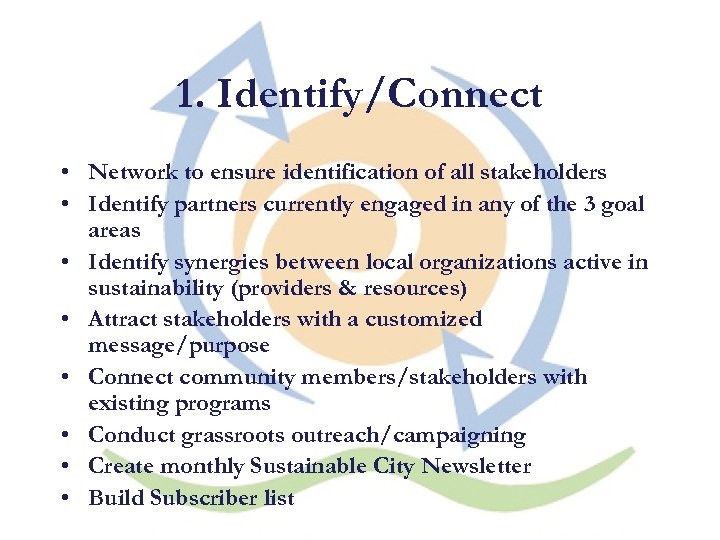 1. Identify/Connect

• Network to ensure identification of all stakeholders
• Identify partners currently engaged in any of the 3 goal areas
• Identify synergies between local organizations active in sustainability (providers & resources)
• Attract stakeholders with a customized message/purpose
• Connect community members/stakeholders with existing programs
• Conduct grassroots outreach/campaigning
• Create monthly Sustainable City Newsletter
• Build Subscriber list